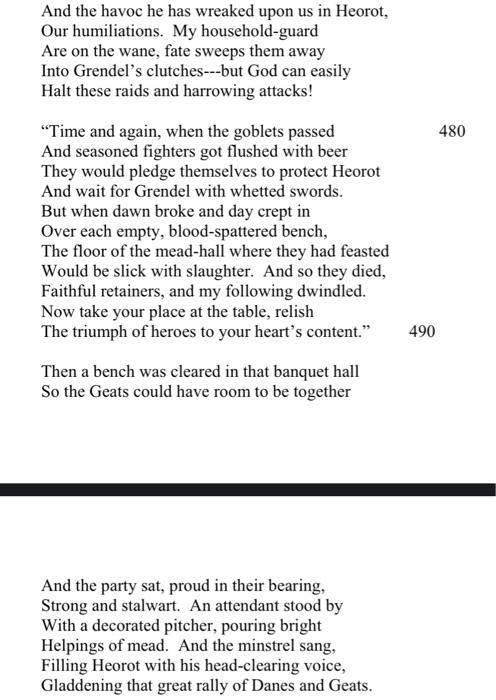 And the havoc he has wreaked upon us in Heorot,
Our humiliations. My household-guard
Are on the wane, fate sweeps them away
Into Grendel's clutches---but God can easily
Halt these raids and harrowing attacks!

"Time and again, when the goblets passed 480
And seasoned fighters got flushed with beer
They would pledge themselves to protect Heorot
And wait for Grendel with whetted swords.
But when dawn broke and day crept in
Over each empty, blood-spattered bench,
The floor of the mead-hall where they had feasted
Would be slick with slaughter. And so they died,
Faithful retainers, and my following dwindled.
Now take your place at the table, relish
The triumph of heroes to your heart's content." 490

Then a bench was cleared in that banquet hall
So the Geats could have room to be together

And the party sat, proud in their bearing,
Strong and stalwart. An attendant stood by
With a decorated pitcher, pouring bright
Helpings of mead. And the minstrel sang,
Filling Heorot with his head-clearing voice,
Gladdening that great rally of Danes and Geats.